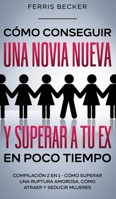 FERRIS BECKER

CÓMO CONSEGUIR
UNA NOVIA NUEVA

Y SUPERAR A TU EX
EN POCO TIEMPO

COMPILACIÓN 2 EN 1 - CÓMO SUPERAR UNA RUPTURA AMOROSA, CÓMO ATRAER Y SEDUCIR MUJERES